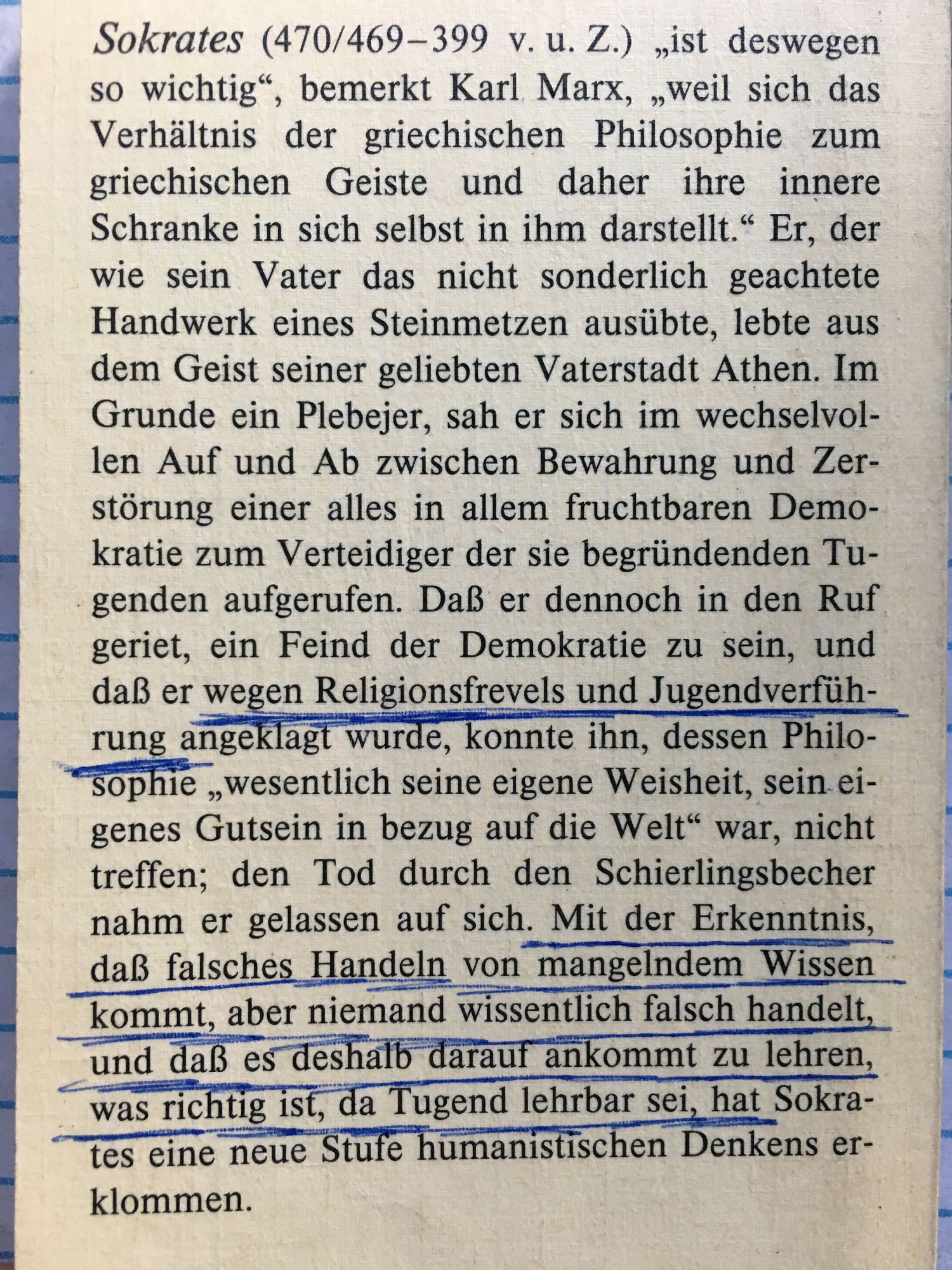 Sokrates (470/469–399 v. u. Z.) „ist deswegen so wichtig“, bemerkt Karl Marx, „weil sich das Verhältnis der griechischen Philosophie zum griechischen Geiste und daher ihre innere Schranke in sich selbst in ihm darstellt.“ Er, der wie sein Vater das nicht sonderlich geachtete Handwerk eines Steinmetzen ausübte, lebte aus dem Geist seiner geliebten Vaterstadt Athen. Im Grunde ein Plebejer, sah er sich im wechselvollen Auf und Ab zwischen Bewahrung und Zerstörung einer alles in allem fruchtbaren Demokratie zum Verteidiger der sie begründenden Tugenden aufgerufen. Daß er dennoch in den Ruf geriet, ein Feind der Demokratie zu sein, und daß er wegen Religionsfrevels und Jugendverführung angeklagt wurde, konnte ihn, dessen Philosophie „wesentlich seine eigene Weisheit, sein eigenes Gutsein in bezug auf die Welt“ war, nicht treffen; den Tod durch den Schierlingsbecher nahm er gelassen auf sich. Mit der Erkenntnis, daß falsches Handeln von mangelndem Wissen kommt, aber niemand wissentlich falsch handelt, und daß es deshalb darauf ankommt zu lehren, was richtig ist, da Tugend lehrbar sei, hat Sokrates eine neue Stufe humanistischen Denkens erklommen.